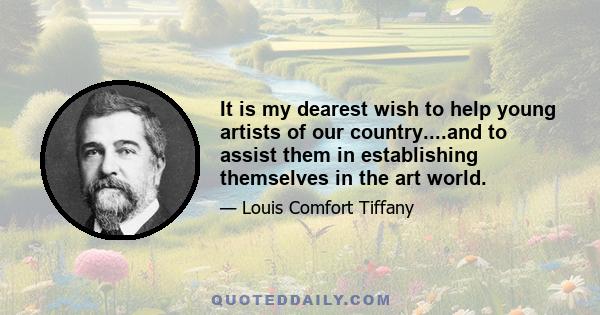 It is my dearest wish to help young artists of our country....and to assist them in establishing themselves in the art world.

— Louis Comfort Tiffany

QUOTEDDAILY.COM